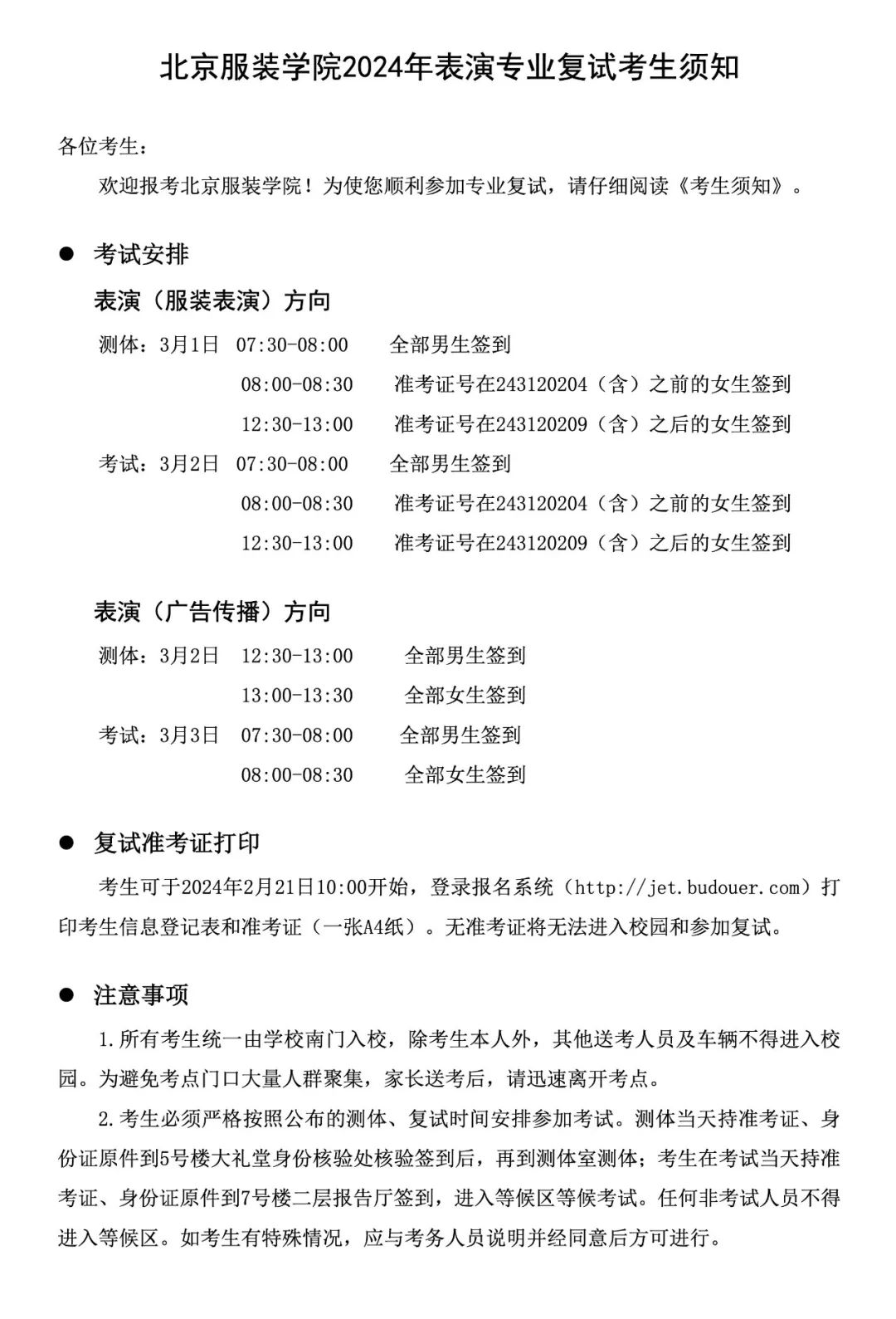 北京服装学院2024年表演专业复试考生须知

各位考生：

欢迎报考北京服装学院！为使您顺利参加专业复试，请仔细阅读《考生须知》。

● 考试安排

表演（服装表演）方向

测体：3月1日 07:30-08:00 全部男生签到
08:00-08:30 准考证号在243120204（含）之前的女生签到
12:30-13:00 准考证号在243120209（含）之后的女生签到
考试：3月2日 07:30-08:00 全部男生签到
08:00-08:30 准考证号在243120204（含）之前的女生签到
12:30-13:00 准考证号在243120209（含）之后的女生签到

表演（广告传播）方向

测体：3月2日 12:30-13:00 全部男生签到
13:00-13:30 全部女生签到
考试：3月3日 07:30-08:00 全部男生签到
08:00-08:30 全部女生签到

● 复试准考证打印

考生可于2024年2月21日10:00开始，登录报名系统（http://jet.budouer.com）打印考生信息登记表和准考证（一张A4纸）。无准考证将无法进入校园和参加复试。

● 注意事项

1.所有考生统一由学校南门入校，除考生本人外，其他送考人员及车辆不得进入校园。为避免考点门口大量人群聚集，家长送考后，请迅速离开考点。

2.考生必须严格按照公布的测体、复试时间安排参加考试。测体当天持准考证、身份证原件到5号楼大礼堂身份核验处核验签到后，再到测体室测体；考生在考试当天持准考证、身份证原件到7号楼二层报告厅签到，进入等候区等候考试。任何非考试人员不得进入等候区。如考生有特殊情况，应与考务人员说明并经同意后方可进行。